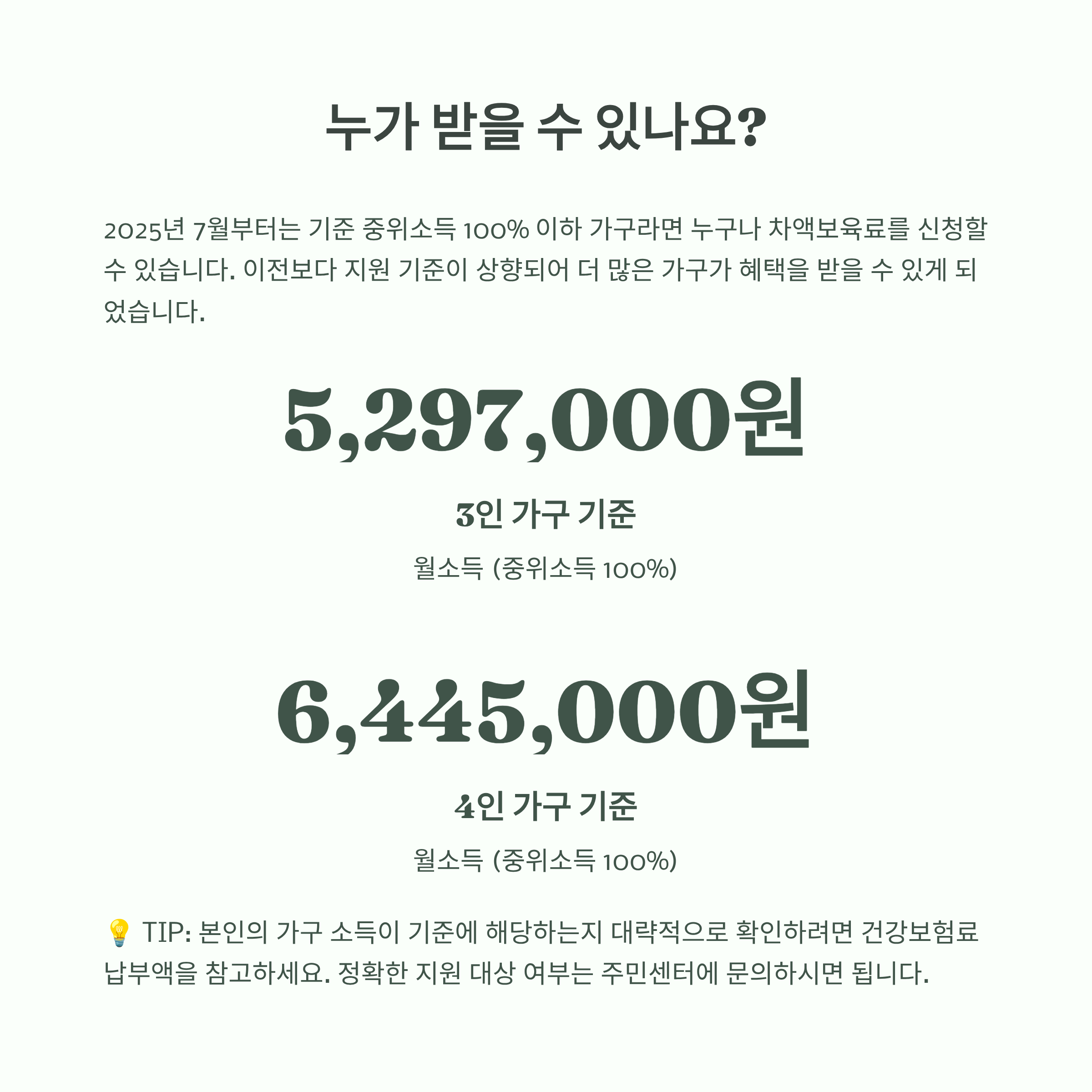 누가 받을 수 있나요?

2025년 7월부터는 기준 중위소득 100% 이하 가구라면 누구나 차액보육료를 신청할 수 있습니다. 이전보다 지원 기준이 상향되어 더 많은 가구가 혜택을 받을 수 있게 되었습니다.

5,297,000원

3인 가구 기준

월소득 (중위소득 100%)

6,445,000원

4인 가구 기준

월소득 (중위소득 100%)

💡 TIP: 본인의 가구 소득이 기준에 해당하는지 대략적으로 확인하려면 건강보험료 납부액을 참고하세요. 정확한 지원 대상 여부는 주민센터에 문의하시면 됩니다.